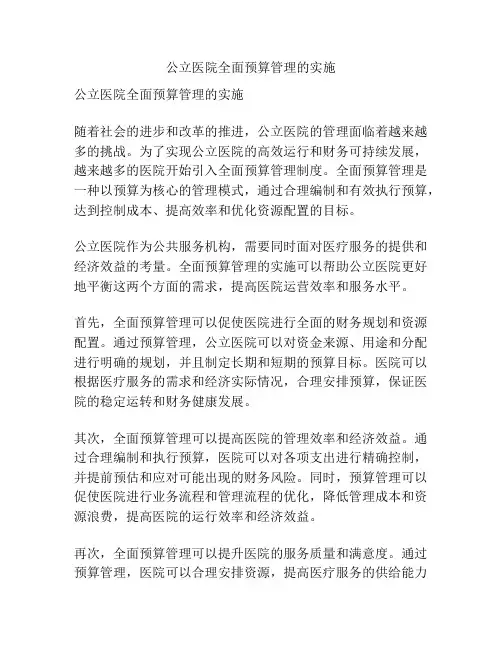 公立医院全面预算管理的实施

公立医院全面预算管理的实施

随着社会的进步和改革的推进，公立医院的管理面临着越来越多的挑战。为了实现公立医院的高效运行和财务可持续发展，越来越多的医院开始引入全面预算管理制度。全面预算管理是一种以预算为核心的管理模式，通过合理编制和有效执行预算，达到控制成本、提高效率和优化资源配置的目标。

公立医院作为公共服务机构，需要同时面对医疗服务的提供和经济效益的考量。全面预算管理的实施可以帮助公立医院更好地平衡这两个方面的需求，提高医院运营效率和服务水平。

首先，全面预算管理可以促使医院进行全面的财务规划和资源配置。通过预算管理，公立医院可以对资金来源、用途和分配进行明确的规划，并且制定长期和短期的预算目标。医院可以根据医疗服务的需求和经济实际情况，合理安排预算，保证医院的稳定运转和财务健康发展。

其次，全面预算管理可以提高医院的管理效率和经济效益。通过合理编制和执行预算，医院可以对各项支出进行精确控制，并提前预估和应对可能出现的财务风险。同时，预算管理可以促使医院进行业务流程和管理流程的优化，降低管理成本和资源浪费，提高医院的运行效率和经济效益。

再次，全面预算管理可以提升医院的服务质量和满意度。通过预算管理，医院可以合理安排资源，提高医疗服务的供给能力